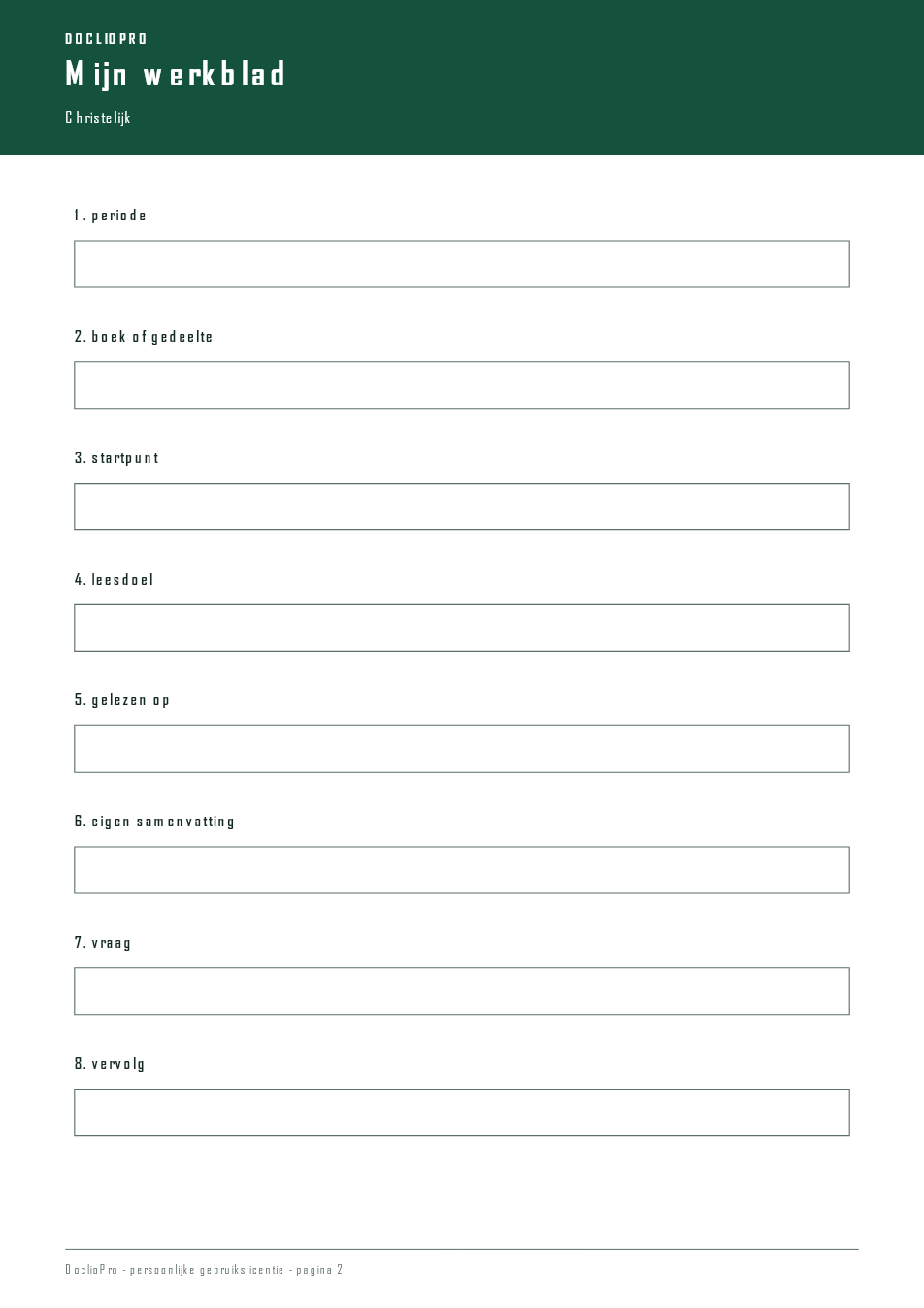 DOCLIOPRO

Mijn werkblad

Christelijk

1. periode

2. boek of gedeelte

3. startpunt

4. leesdoel

5. gelezen op

6. eigen samenvatting

7. vraag

8. vervolg

DoclioPro - persoonlijke gebruikslicentie - pagina 2